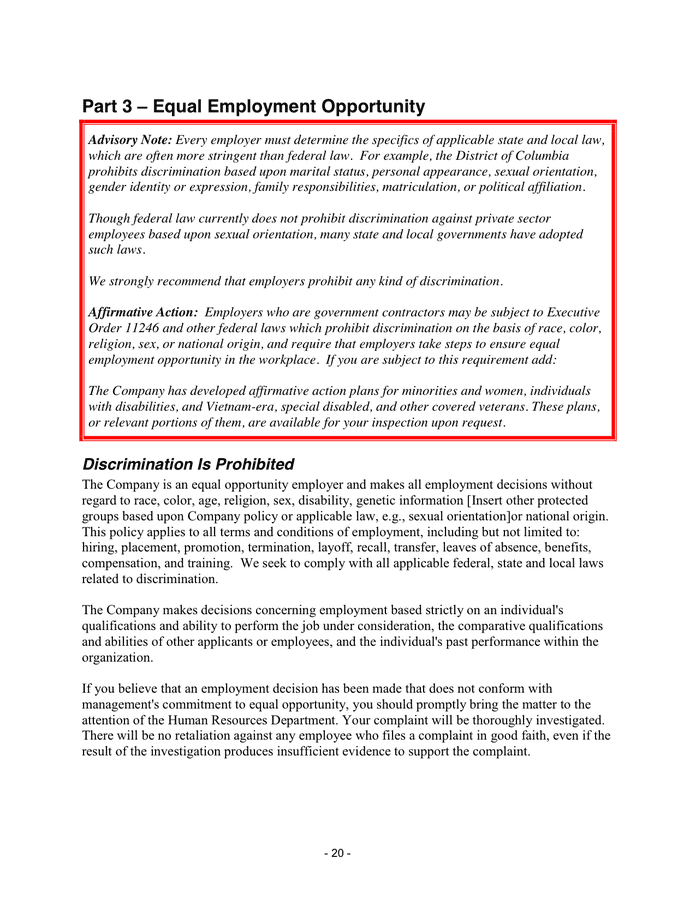 Part 3 – Equal Employment Opportunity

Advisory Note: Every employer must determine the specifics of applicable state and local law, which are often more stringent than federal law. For example, the District of Columbia prohibits discrimination based upon marital status, personal appearance, sexual orientation, gender identity or expression, family responsibilities, matriculation, or political affiliation.

Though federal law currently does not prohibit discrimination against private sector employees based upon sexual orientation, many state and local governments have adopted such laws.

We strongly recommend that employers prohibit any kind of discrimination.

Affirmative Action: Employers who are government contractors may be subject to Executive Order 11246 and other federal laws which prohibit discrimination on the basis of race, color, religion, sex, or national origin, and require that employers take steps to ensure equal employment opportunity in the workplace. If you are subject to this requirement add:

The Company has developed affirmative action plans for minorities and women, individuals with disabilities, and Vietnam-era, special disabled, and other covered veterans. These plans, or relevant portions of them, are available for your inspection upon request.

Discrimination Is Prohibited

The Company is an equal opportunity employer and makes all employment decisions without regard to race, color, age, religion, sex, disability, genetic information [Insert other protected groups based upon Company policy or applicable law, e.g., sexual orientation]or national origin. This policy applies to all terms and conditions of employment, including but not limited to: hiring, placement, promotion, termination, layoff, recall, transfer, leaves of absence, benefits, compensation, and training. We seek to comply with all applicable federal, state and local laws related to discrimination.

The Company makes decisions concerning employment based strictly on an individual's qualifications and ability to perform the job under consideration, the comparative qualifications and abilities of other applicants or employees, and the individual's past performance within the organization.

If you believe that an employment decision has been made that does not conform with management's commitment to equal opportunity, you should promptly bring the matter to the attention of the Human Resources Department. Your complaint will be thoroughly investigated. There will be no retaliation against any employee who files a complaint in good faith, even if the result of the investigation produces insufficient evidence to support the complaint.

- 20 -